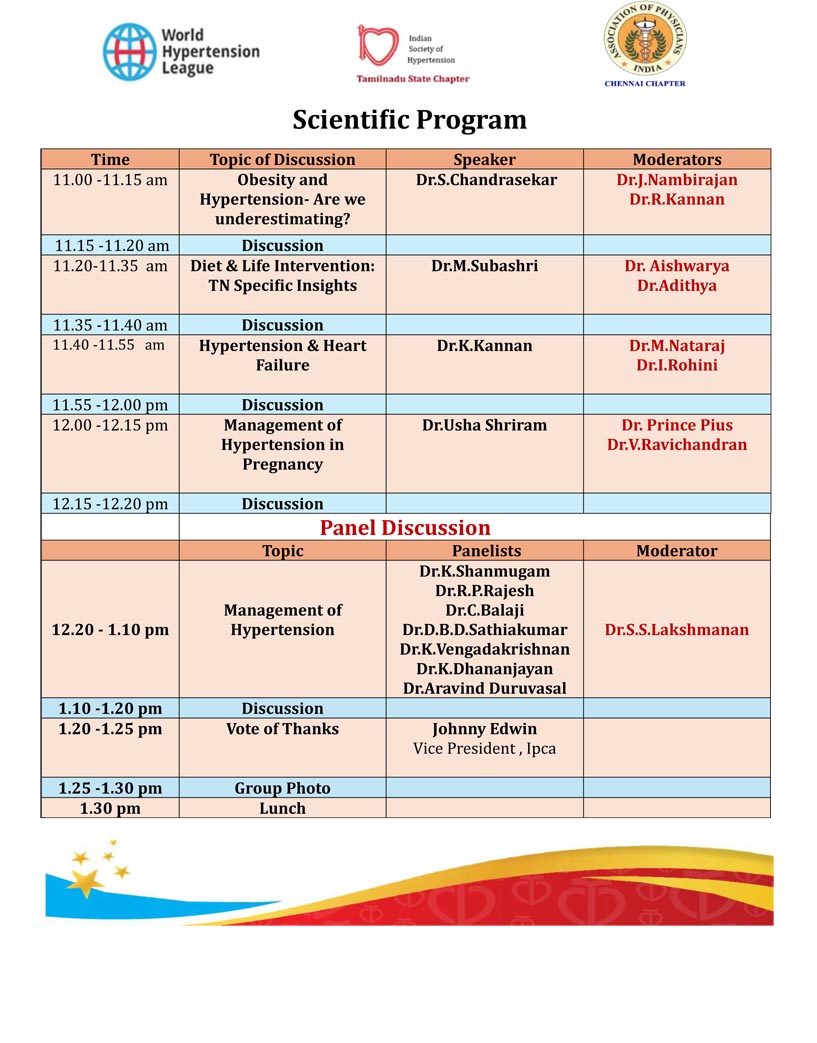 World Hypertension League

Indian Society of Hypertension
Tamilnadu State Chapter

ASSOCIATION OF PHYSICIANS INDIA
CHENNAI CHAPTER

Scientific Program

| Time | Topic of Discussion | Speaker | Moderators |
|---|---|---|---|
| 11.00 -11.15 am | Obesity and Hypertension- Are we underestimating? | Dr.S.Chandrasekar | Dr.J.Nambirajan Dr.R.Kannan |
| 11.15 -11.20 am | Discussion | | |
| 11.20-11.35 am | Diet & Life Intervention: TN Specific Insights | Dr.M.Subashri | Dr. Aishwarya Dr.Adithya |
| 11.35 -11.40 am | Discussion | | |
| 11.40 -11.55 am | Hypertension & Heart Failure | Dr.K.Kannan | Dr.M.Nataraj Dr.I.Rohini |
| 11.55 -12.00 pm | Discussion | | |
| 12.00 -12.15 pm | Management of Hypertension in Pregnancy | Dr.Usha Shriram | Dr. Prince Pius Dr.V.Ravichandran |
| 12.15 -12.20 pm | Discussion | | |
| | Panel Discussion | | |
| | Topic | Panelists | Moderator |
| 12.20 - 1.10 pm | Management of Hypertension | Dr.K.Shanmugam Dr.R.P.Rajesh Dr.C.Balaji Dr.D.B.D.Sathiakumar Dr.K.Vengadakrishnan Dr.K.Dhananjayan Dr.Aravind Duruvasal | Dr.S.S.Lakshmanan |
| 1.10 -1.20 pm | Discussion | | |
| 1.20 -1.25 pm | Vote of Thanks | Johnny Edwin Vice President , Ipca | |
| 1.25 -1.30 pm | Group Photo | | |
| 1.30 pm | Lunch | | |